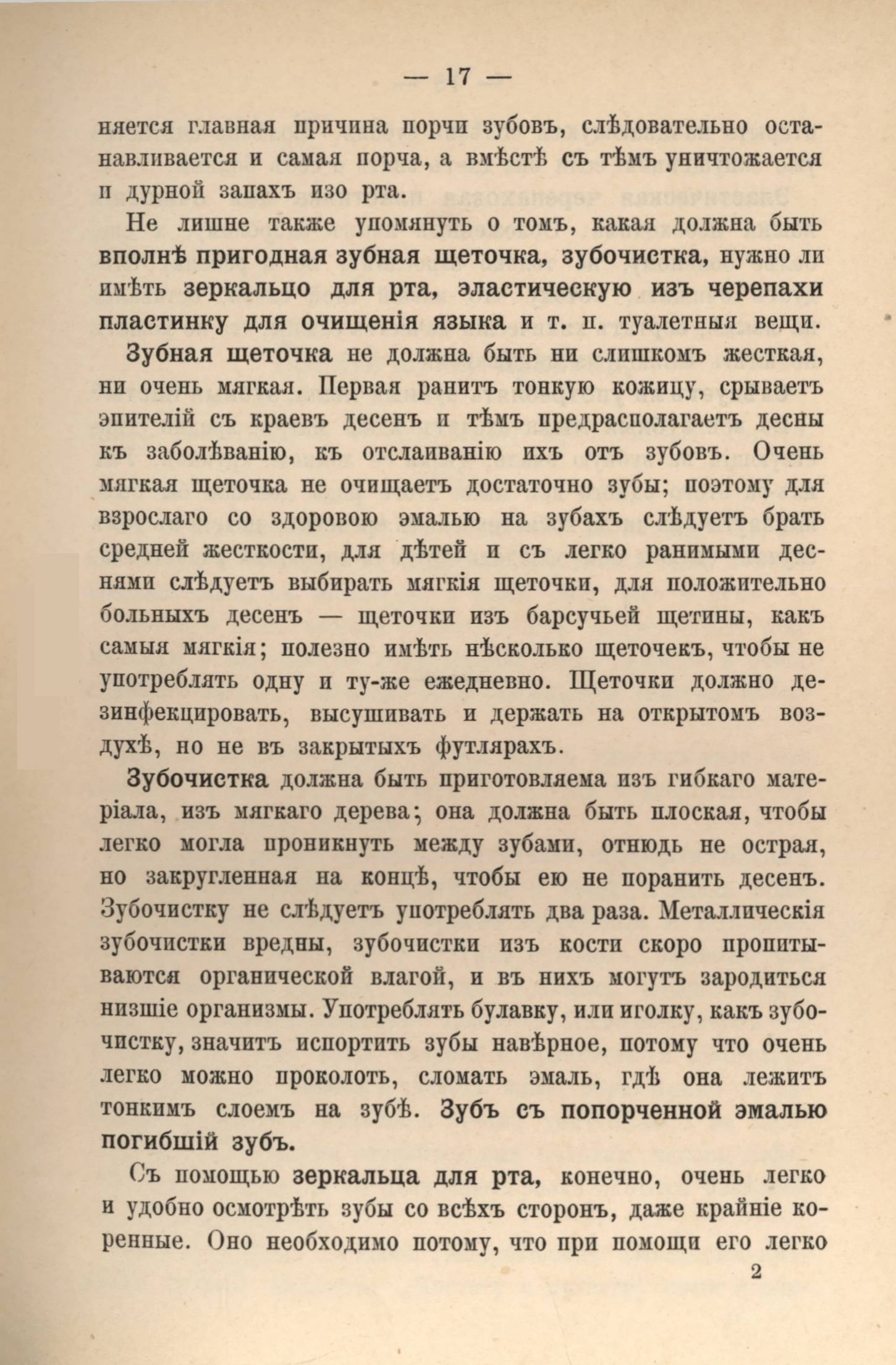 — 17 —

няется главная причина порчи зубовъ, слѣдовательно останавливается и самая порча, а вмѣстѣ съ тѣмъ уничтожается и дурной запахъ изо рта.

Не лишне также упомянуть о томъ, какая должна быть вполнѣ пригодная зубная щеточка, зубочистка, нужно ли имѣть зеркальцо для рта, эластическую изъ черепахи пластинку для очищенія языка и т. п. туалетныя вещи.

Зубная щеточка не должна быть ни слишкомъ жесткая, ни очень мягкая. Первая ранитъ тонкую кожицу, срываетъ эпителій съ краевъ десенъ и тѣмъ предрасполагаетъ десны къ заболѣванію, къ отслаиванію ихъ отъ зубовъ. Очень мягкая щеточка не очищаетъ достаточно зубы; поэтому для взрослаго со здоровою эмалью на зубахъ слѣдуетъ брать средней жесткости, для дѣтей и съ легко ранимыми деснями слѣдуетъ выбирать мягкія щеточки, для положительно больныхъ десенъ — щеточки изъ барсучьей щетины, какъ самыя мягкія; полезно имѣть нѣсколько щеточекъ, чтобы не употреблять одну и ту-же ежедневно. Щеточки должно дезинфекцировать, высушивать и держать на открытомъ воздухѣ, но не въ закрытыхъ футлярахъ.

Зубочистка должна быть приготовляема изъ гибкаго матеріала, изъ мягкаго дерева; она должна быть плоская, чтобы легко могла проникнуть между зубами, отнюдь не острая, но закругленная на концѣ, чтобы ею не поранить десенъ. Зубочистку не слѣдуетъ употреблять два раза. Металлическія зубочистки вредны, зубочистки изъ кости скоро пропитываются органической влагой, и въ нихъ могутъ зародиться низшіе организмы. Употреблять булавку, или иголку, какъ зубочистку, значитъ испортить зубы навѣрное, потому что очень легко можно проколоть, сломать эмаль, гдѣ она лежитъ тонкимъ слоемъ на зубѣ. Зубъ съ попорченной эмалью погибшій зубъ.

Съ помощью зеркальца для рта, конечно, очень легко и удобно осмотрѣть зубы со всѣхъ сторонъ, даже крайніе коренные. Оно необходимо потому, что при помощи его легко

2